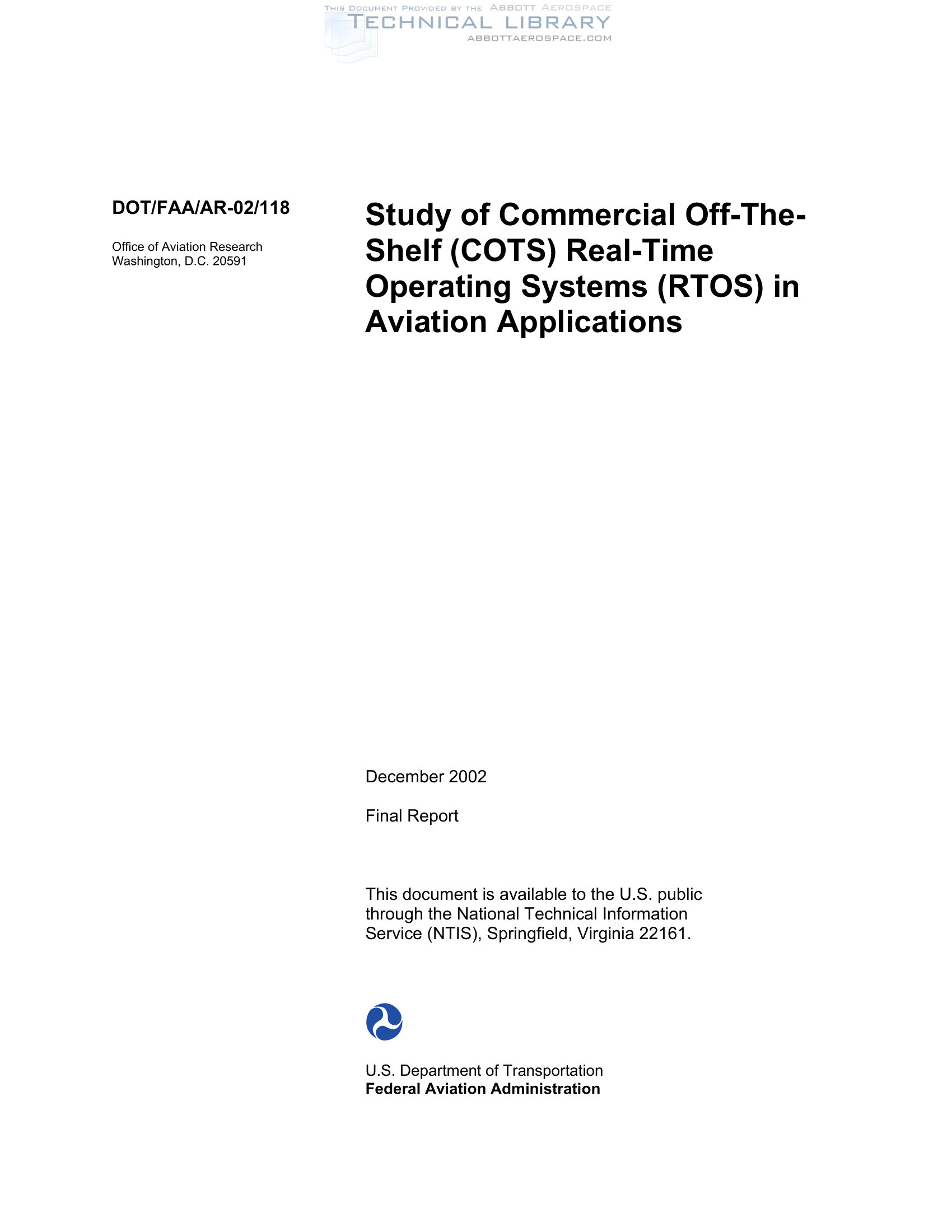 THIS DOCUMENT PROVIDED BY THE ABBOTT AEROSPACE
TECHNICAL LIBRARY
ABBOTTAEROSPACE.COM

DOT/FAA/AR-02/118

Office of Aviation Research
Washington, D.C. 20591

Study of Commercial Off-The-Shelf (COTS) Real-Time Operating Systems (RTOS) in Aviation Applications

December 2002

Final Report

This document is available to the U.S. public through the National Technical Information Service (NTIS), Springfield, Virginia 22161.

U.S. Department of Transportation
Federal Aviation Administration